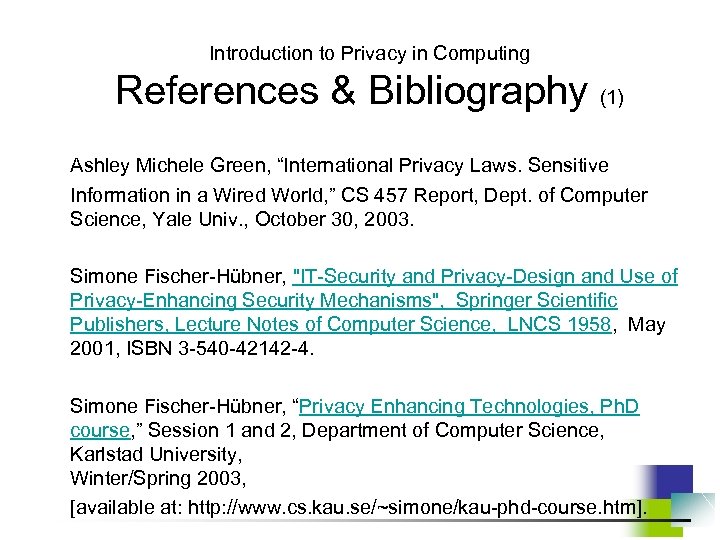 Introduction to Privacy in Computing

References & Bibliography (1)

Ashley Michele Green, "International Privacy Laws. Sensitive Information in a Wired World," CS 457 Report, Dept. of Computer Science, Yale Univ., October 30, 2003.

Simone Fischer-Hübner, "IT-Security and Privacy-Design and Use of Privacy-Enhancing Security Mechanisms", Springer Scientific Publishers, Lecture Notes of Computer Science, LNCS 1958, May 2001, ISBN 3-540-42142-4.

Simone Fischer-Hübner, "Privacy Enhancing Technologies, PhD course," Session 1 and 2, Department of Computer Science, Karlstad University,
Winter/Spring 2003,
[available at: http://www.cs.kau.se/~simone/kau-phd-course.htm].